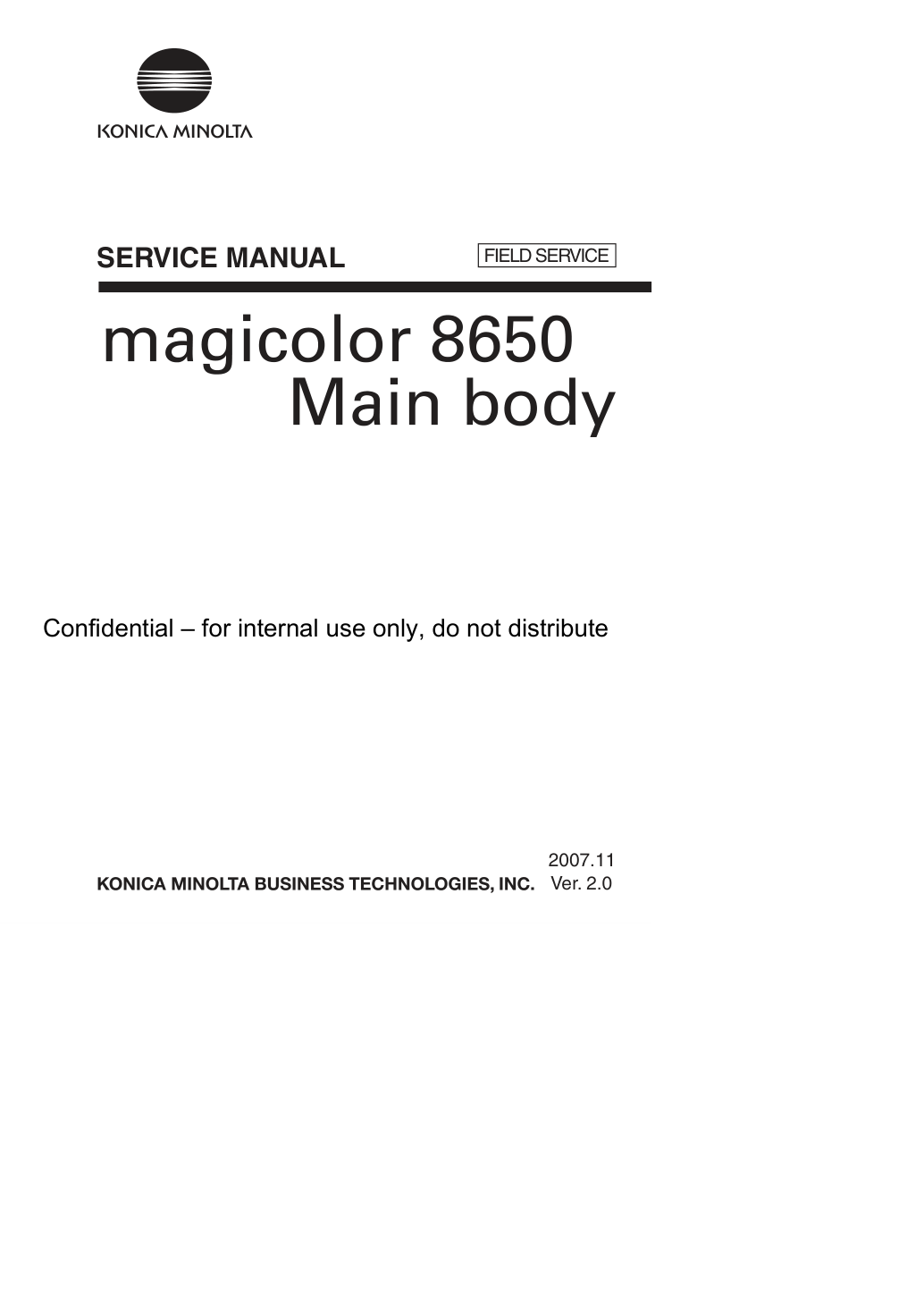 KONICA MINOLTA

SERVICE MANUAL

FIELD SERVICE

magicolor 8650
Main body

Confidential – for internal use only, do not distribute

2007.11

KONICA MINOLTA BUSINESS TECHNOLOGIES, INC.

Ver. 2.0